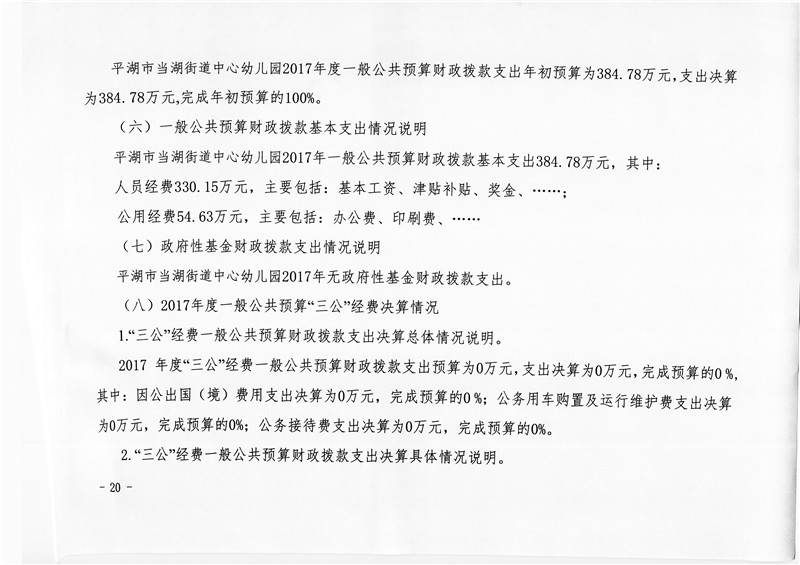 平湖市当湖街道中心幼儿园2017年度一般公共预算财政拨款支出年初预算为384.78万元，支出决算为384.78万元，完成年初预算的100%。

（六）一般公共预算财政拨款基本支出情况说明

平湖市当湖街道中心幼儿园2017年一般公共预算财政拨款基本支出384.78万元，其中：

人员经费330.15万元，主要包括：基本工资、津贴补贴、奖金、……；

公用经费54.63万元，主要包括：办公费、印刷费、……

（七）政府性基金财政拨款支出情况说明

平湖市当湖街道中心幼儿园2017年无政府性基金财政拨款支出。

（八）2017年度一般公共预算“三公”经费决算情况

1.“三公”经费一般公共预算财政拨款支出决算总体情况说明。

2017 年度“三公”经费一般公共预算财政拨款支出预算为0万元，支出决算为0万元，完成预算的0%，其中：因公出国（境）费用支出决算为0万元，完成预算的0%；公务用车购置及运行维护费支出决算为0万元，完成预算的0%；公务接待费支出决算为0万元，完成预算的0%。

2.“三公”经费一般公共预算财政拨款支出决算具体情况说明。

- 20 -